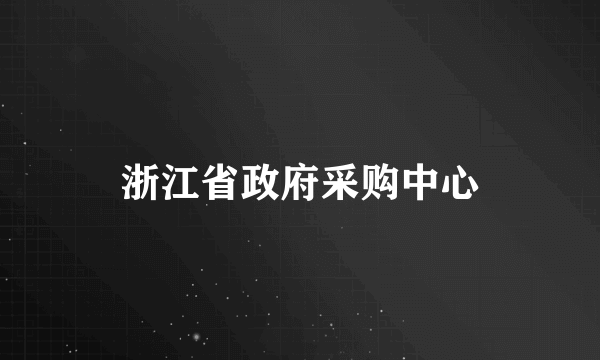 浙江省政府采购中心